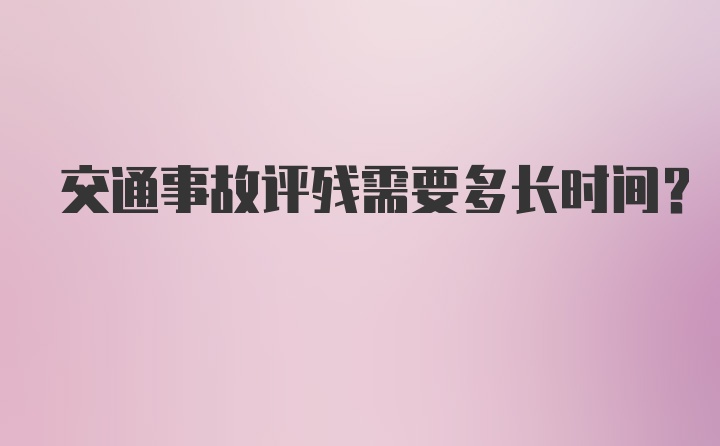 交通事故评残需要多长时间?